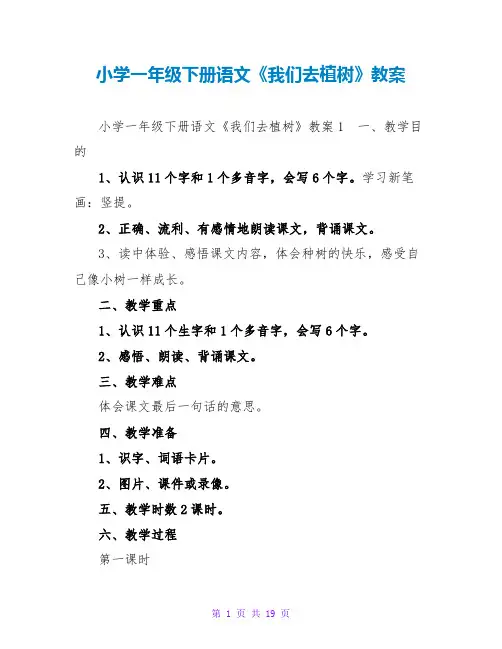 小学一年级下册语文《我们去植树》教案

小学一年级下册语文《我们去植树》教案1　一、教学目的

1、认识11个字和1个多音字，会写6个字。学习新笔画：竖提。

2、正确、流利、有感情地朗读课文，背诵课文。

3、读中体验、感悟课文内容，体会种树的快乐，感受自己像小树一样成长。

二、教学重点

1、认识11个生字和1个多音字，会写6个字。

2、感悟、朗读、背诵课文。

三、教学难点

体会课文最后一句话的意思。

四、教学准备

1、识字、词语卡片。

2、图片、课件或录像。

五、教学时数2课时。

六、教学过程

第一课时

第 1 页 共 19 页